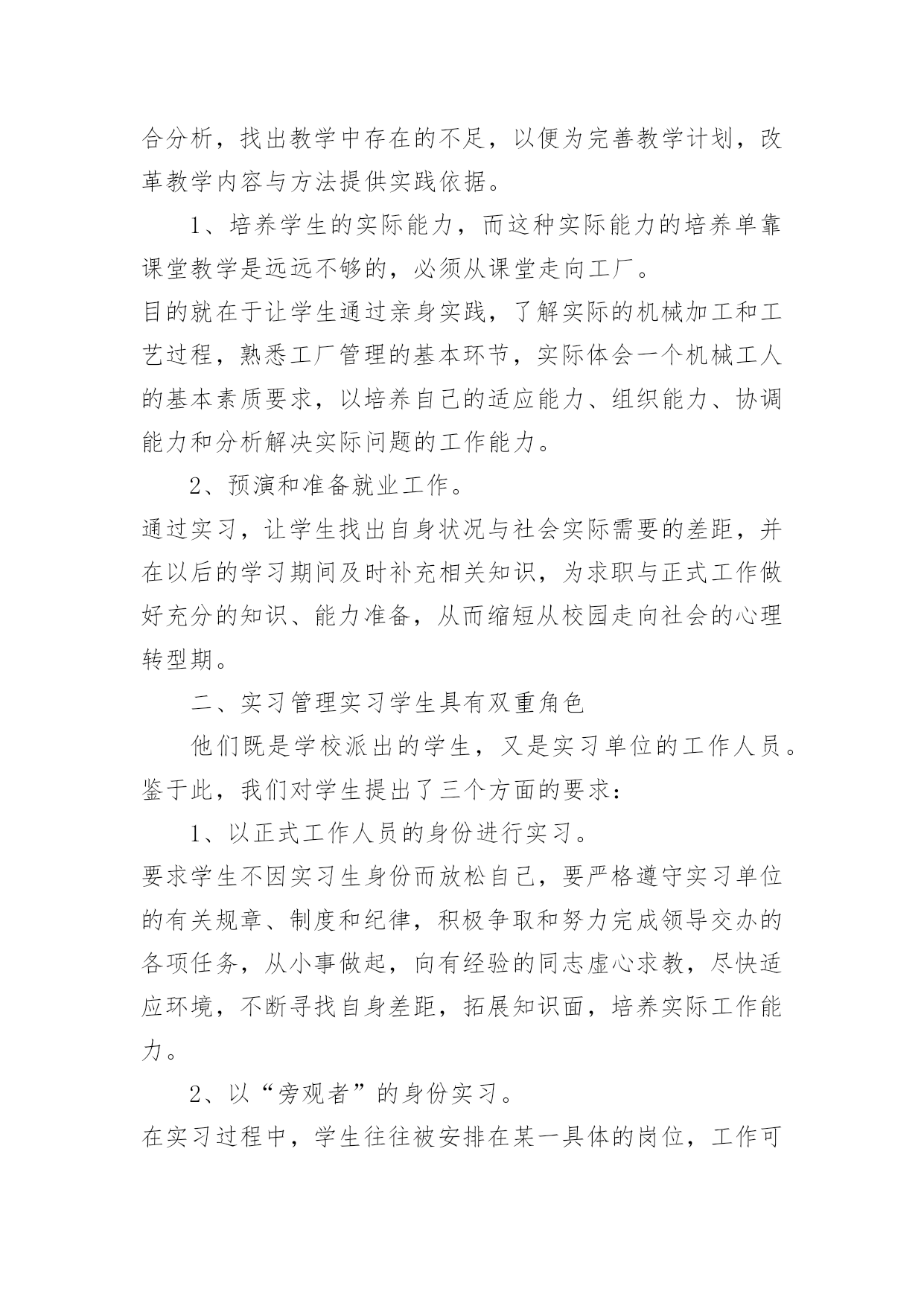 合分析，找出教学中存在的不足，以便为完善教学计划，改革教学内容与方法提供实践依据。

1、培养学生的实际能力，而这种实际能力的培养单靠课堂教学是远远不够的，必须从课堂走向工厂。

目的就在于让学生通过亲身实践，了解实际的机械加工和工艺过程，熟悉工厂管理的基本环节，实际体会一个机械工人的基本素质要求，以培养自己的适应能力、组织能力、协调能力和分析解决实际问题的工作能力。

2、预演和准备就业工作。

通过实习，让学生找出自身状况与社会实际需要的差距，并在以后的学习期间及时补充相关知识，为求职与正式工作做好充分的知识、能力准备，从而缩短从校园走向社会的心理转型期。

二、实习管理实习学生具有双重角色

他们既是学校派出的学生，又是实习单位的工作人员。鉴于此，我们对学生提出了三个方面的要求：

1、以正式工作人员的身份进行实习。

要求学生不因实习生身份而放松自己，要严格遵守实习单位的有关规章、制度和纪律，积极争取和努力完成领导交办的各项任务，从小事做起，向有经验的同志虚心求教，尽快适应环境，不断寻找自身差距，拓展知识面，培养实际工作能力。

2、以“旁观者”的身份实习。

在实习过程中，学生往往被安排在某一具体的岗位，工作可